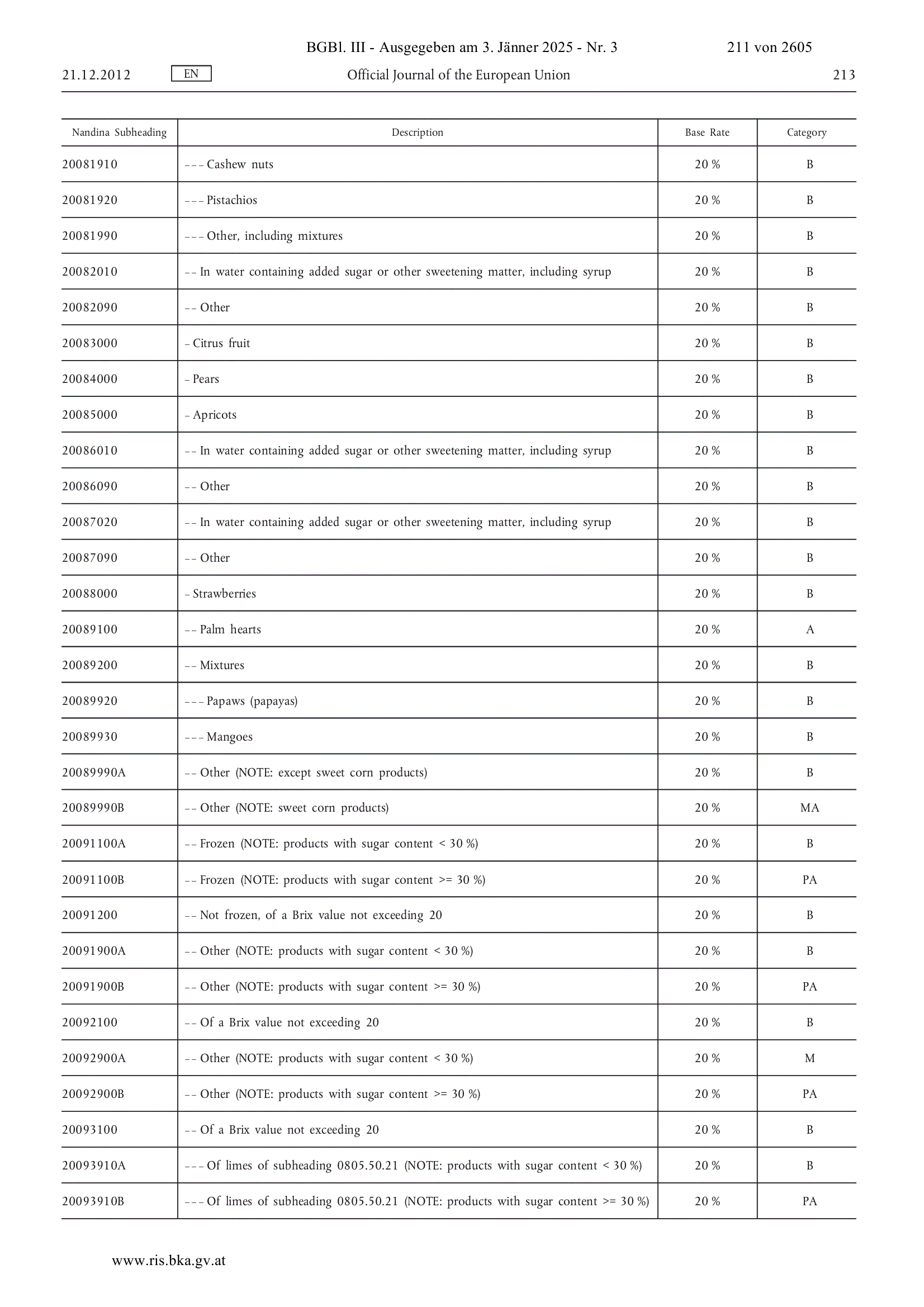 BGBl. III - Ausgegeben am 3. Jänner 2025 - Nr. 3 211 von 2605

21.12.2012 EN Official Journal of the European Union 213

| Nandina Subheading | Description | Base Rate | Category |
|---|---|---|---|
| 20081910 | – – – Cashew nuts | 20 % | B |
| 20081920 | – – – Pistachios | 20 % | B |
| 20081990 | – – – Other, including mixtures | 20 % | B |
| 20082010 | – – In water containing added sugar or other sweetening matter, including syrup | 20 % | B |
| 20082090 | – – Other | 20 % | B |
| 20083000 | – Citrus fruit | 20 % | B |
| 20084000 | – Pears | 20 % | B |
| 20085000 | – Apricots | 20 % | B |
| 20086010 | – – In water containing added sugar or other sweetening matter, including syrup | 20 % | B |
| 20086090 | – – Other | 20 % | B |
| 20087020 | – – In water containing added sugar or other sweetening matter, including syrup | 20 % | B |
| 20087090 | – – Other | 20 % | B |
| 20088000 | – Strawberries | 20 % | B |
| 20089100 | – – Palm hearts | 20 % | A |
| 20089200 | – – Mixtures | 20 % | B |
| 20089920 | – – – Papaws (papayas) | 20 % | B |
| 20089930 | – – – Mangoes | 20 % | B |
| 20089990A | – – Other (NOTE: except sweet corn products) | 20 % | B |
| 20089990B | – – Other (NOTE: sweet corn products) | 20 % | MA |
| 20091100A | – – Frozen (NOTE: products with sugar content < 30 %) | 20 % | B |
| 20091100B | – – Frozen (NOTE: products with sugar content >= 30 %) | 20 % | PA |
| 20091200 | – – Not frozen, of a Brix value not exceeding 20 | 20 % | B |
| 20091900A | – – Other (NOTE: products with sugar content < 30 %) | 20 % | B |
| 20091900B | – – Other (NOTE: products with sugar content >= 30 %) | 20 % | PA |
| 20092100 | – – Of a Brix value not exceeding 20 | 20 % | B |
| 20092900A | – – Other (NOTE: products with sugar content < 30 %) | 20 % | M |
| 20092900B | – – Other (NOTE: products with sugar content >= 30 %) | 20 % | PA |
| 20093100 | – – Of a Brix value not exceeding 20 | 20 % | B |
| 20093910A | – – – Of limes of subheading 0805.50.21 (NOTE: products with sugar content < 30 %) | 20 % | B |
| 20093910B | – – – Of limes of subheading 0805.50.21 (NOTE: products with sugar content >= 30 %) | 20 % | PA |

www.ris.bka.gv.at